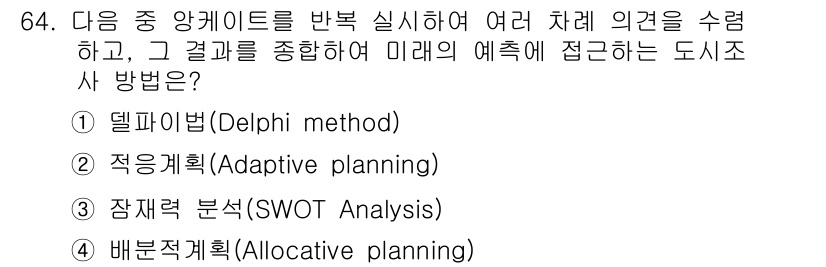 64. 다음 중 앙케이트를 반복 실시하여 여러 차례 의견을 수렴하고, 그 결과를 종합하여 미래의 예측에 접근하는 도시조사 방법은?

① 델파이법(Delphi method)

② 적응계획(Adaptive planning)

③ 잠재력 분석(SWOT Analysis)

④ 배분적계획(Allocative planning)